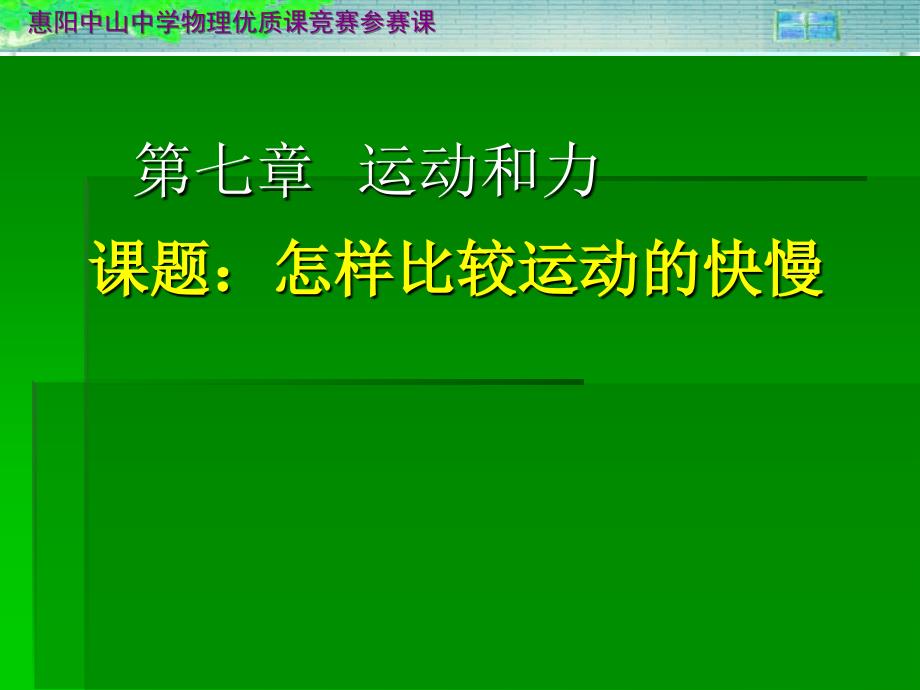 惠阳中山中学物理优质课竞赛参赛课

第七章 运动和力

课题：怎样比较运动的快慢